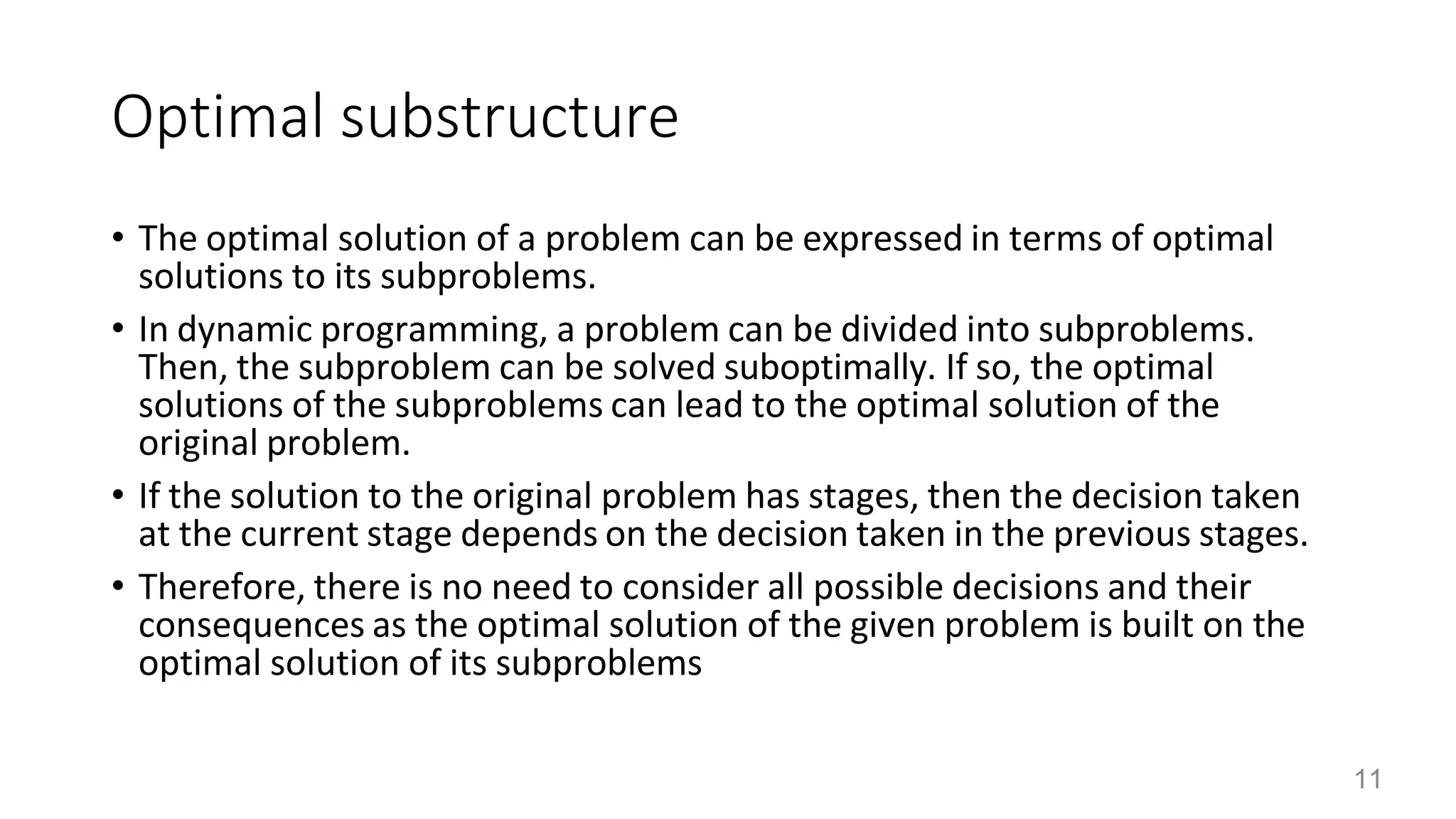 Optimal substructure

• The optimal solution of a problem can be expressed in terms of optimal solutions to its subproblems.

• In dynamic programming, a problem can be divided into subproblems. Then, the subproblem can be solved suboptimally. If so, the optimal solutions of the subproblems can lead to the optimal solution of the original problem.

• If the solution to the original problem has stages, then the decision taken at the current stage depends on the decision taken in the previous stages.

• Therefore, there is no need to consider all possible decisions and their consequences as the optimal solution of the given problem is built on the optimal solution of its subproblems

11